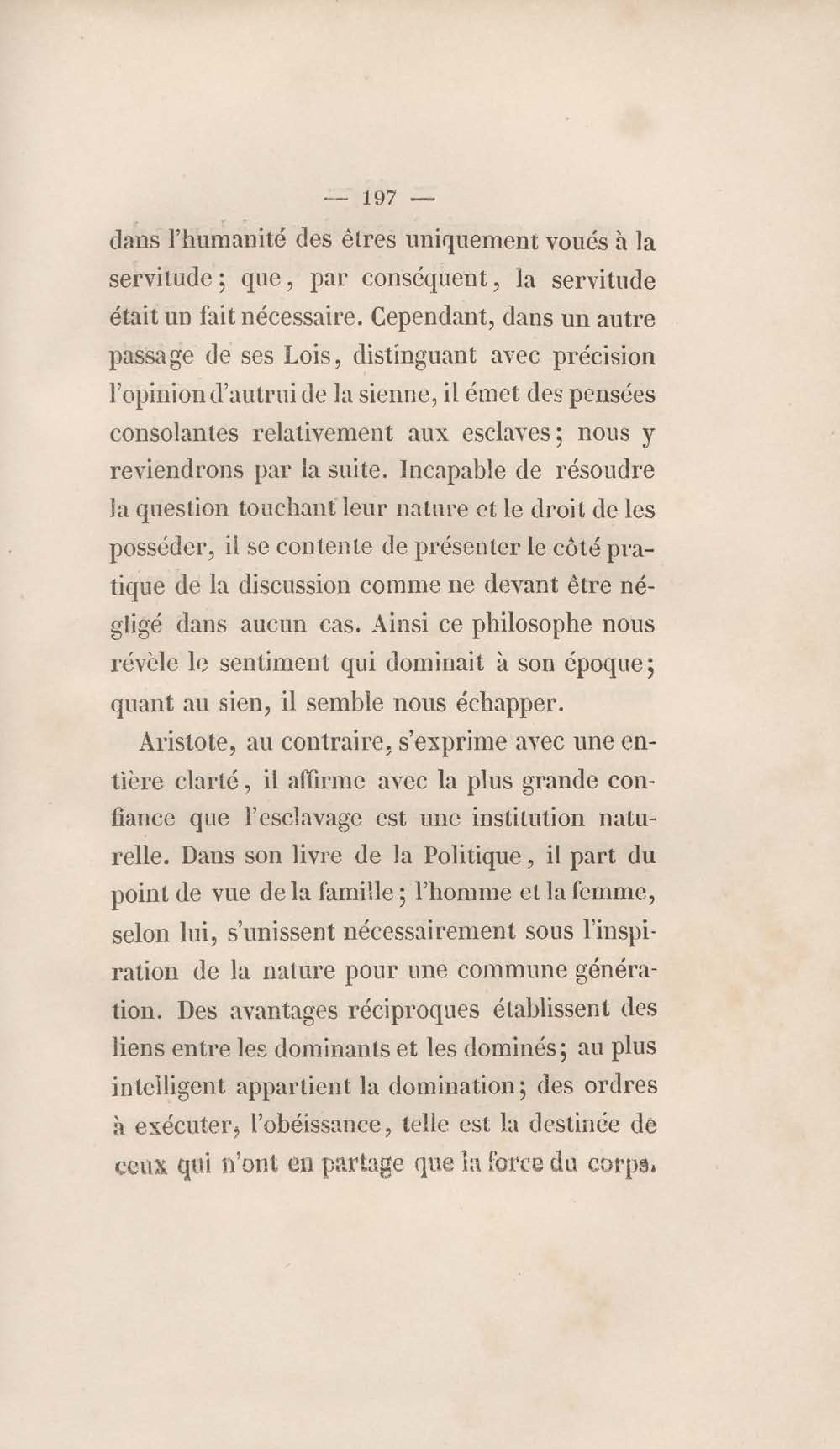 — 197 —

dans l'humanité des êtres uniquement voués à la servitude ; que, par conséquent, la servitude était un fait nécessaire. Cependant, dans un autre passage de ses Lois, distinguant avec précision l'opinion d'autrui de la sienne, il émet des pensées consolantes relativement aux esclaves ; nous y reviendrons par la suite. Incapable de résoudre la question touchant leur nature et le droit de les posséder, il se contente de présenter le côté pratique de la discussion comme ne devant être négligé dans aucun cas. Ainsi ce philosophe nous révèle le sentiment qui dominait à son époque ; quant au sien, il semble nous échapper.

Aristote, au contraire, s'exprime avec une entière clarté, il affirme avec la plus grande confiance que l'esclavage est une institution naturelle. Dans son livre de la Politique, il part du point de vue de la famille ; l'homme et la femme, selon lui, s'unissent nécessairement sous l'inspiration de la nature pour une commune génération. Des avantages réciproques établissent des liens entre les dominants et les dominés ; au plus intelligent appartient la domination ; des ordres à exécuter, l'obéissance, telle est la destinée de ceux qui n'ont en partage que la force du corps.